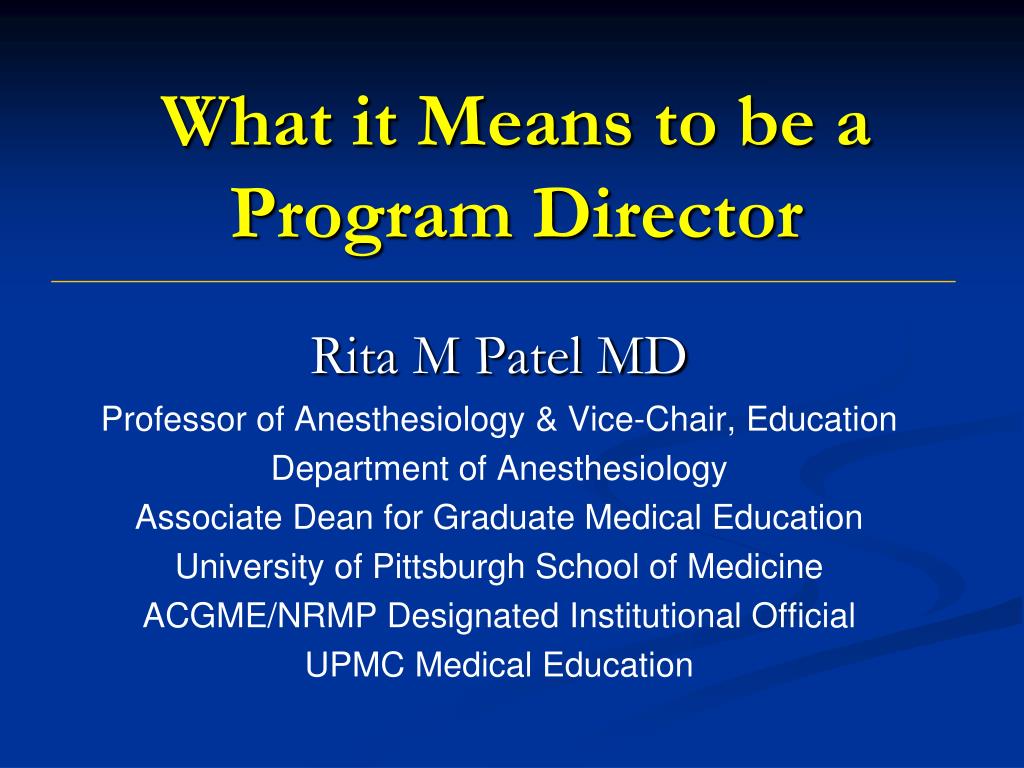 What it Means to be a Program Director

Rita M Patel MD

Professor of Anesthesiology & Vice-Chair, Education
Department of Anesthesiology
Associate Dean for Graduate Medical Education
University of Pittsburgh School of Medicine
ACGME/NRMP Designated Institutional Official
UPMC Medical Education